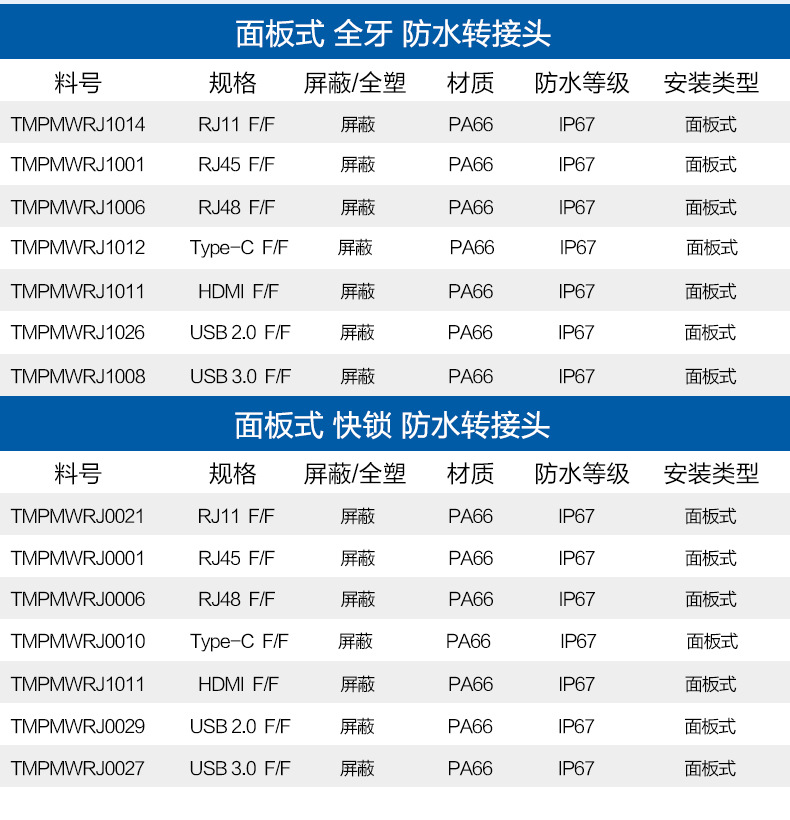 面板式 全牙 防水转接头

| 料号 | 规格 | 屏蔽/全塑 | 材质 | 防水等级 | 安装类型 |
|---|---|---|---|---|---|
| TMPMWRJ1014 | RJ11 F/F | 屏蔽 | PA66 | IP67 | 面板式 |
| TMPMWRJ1001 | RJ45 F/F | 屏蔽 | PA66 | IP67 | 面板式 |
| TMPMWRJ1006 | RJ48 F/F | 屏蔽 | PA66 | IP67 | 面板式 |
| TMPMWRJ1012 | Type-C F/F | 屏蔽 | PA66 | IP67 | 面板式 |
| TMPMWRJ1011 | HDMI F/F | 屏蔽 | PA66 | IP67 | 面板式 |
| TMPMWRJ1026 | USB 2.0 F/F | 屏蔽 | PA66 | IP67 | 面板式 |
| TMPMWRJ1008 | USB 3.0 F/F | 屏蔽 | PA66 | IP67 | 面板式 |

面板式 快锁 防水转接头

| 料号 | 规格 | 屏蔽/全塑 | 材质 | 防水等级 | 安装类型 |
|---|---|---|---|---|---|
| TMPMWRJ0021 | RJ11 F/F | 屏蔽 | PA66 | IP67 | 面板式 |
| TMPMWRJ0001 | RJ45 F/F | 屏蔽 | PA66 | IP67 | 面板式 |
| TMPMWRJ0006 | RJ48 F/F | 屏蔽 | PA66 | IP67 | 面板式 |
| TMPMWRJ0010 | Type-C F/F | 屏蔽 | PA66 | IP67 | 面板式 |
| TMPMWRJ1011 | HDMI F/F | 屏蔽 | PA66 | IP67 | 面板式 |
| TMPMWRJ0029 | USB 2.0 F/F | 屏蔽 | PA66 | IP67 | 面板式 |
| TMPMWRJ0027 | USB 3.0 F/F | 屏蔽 | PA66 | IP67 | 面板式 |